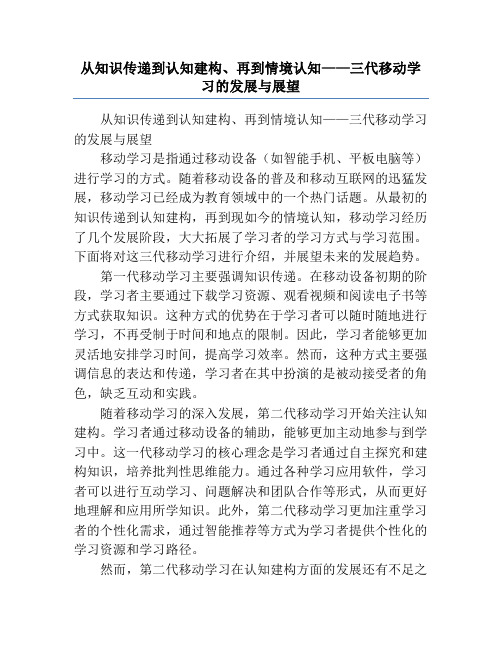 从知识传递到认知建构、再到情境认知——三代移动学习的发展与展望

从知识传递到认知建构、再到情境认知——三代移动学习的发展与展望

移动学习是指通过移动设备（如智能手机、平板电脑等）进行学习的方式。随着移动设备的普及和移动互联网的迅猛发展，移动学习已经成为教育领域中的一个热门话题。从最初的知识传递到认知建构，再到现如今的情境认知，移动学习经历了几个发展阶段，大大拓展了学习者的学习方式与学习范围。下面将对这三代移动学习进行介绍，并展望未来的发展趋势。

第一代移动学习主要强调知识传递。在移动设备初期的阶段，学习者主要通过下载学习资源、观看视频和阅读电子书等方式获取知识。这种方式的优势在于学习者可以随时随地进行学习，不再受制于时间和地点的限制。因此，学习者能够更加灵活地安排学习时间，提高学习效率。然而，这种方式主要强调信息的表达和传递，学习者在其中扮演的是被动接受者的角色，缺乏互动和实践。

随着移动学习的深入发展，第二代移动学习开始关注认知建构。学习者通过移动设备的辅助，能够更加主动地参与到学习中。这一代移动学习的核心理念是学习者通过自主探究和建构知识，培养批判性思维能力。通过各种学习应用软件，学习者可以进行互动学习、问题解决和团队合作等形式，从而更好地理解和应用所学知识。此外，第二代移动学习更加注重学习者的个性化需求，通过智能推荐等方式为学习者提供个性化的学习资源和学习路径。

然而，第二代移动学习在认知建构方面的发展还有不足之